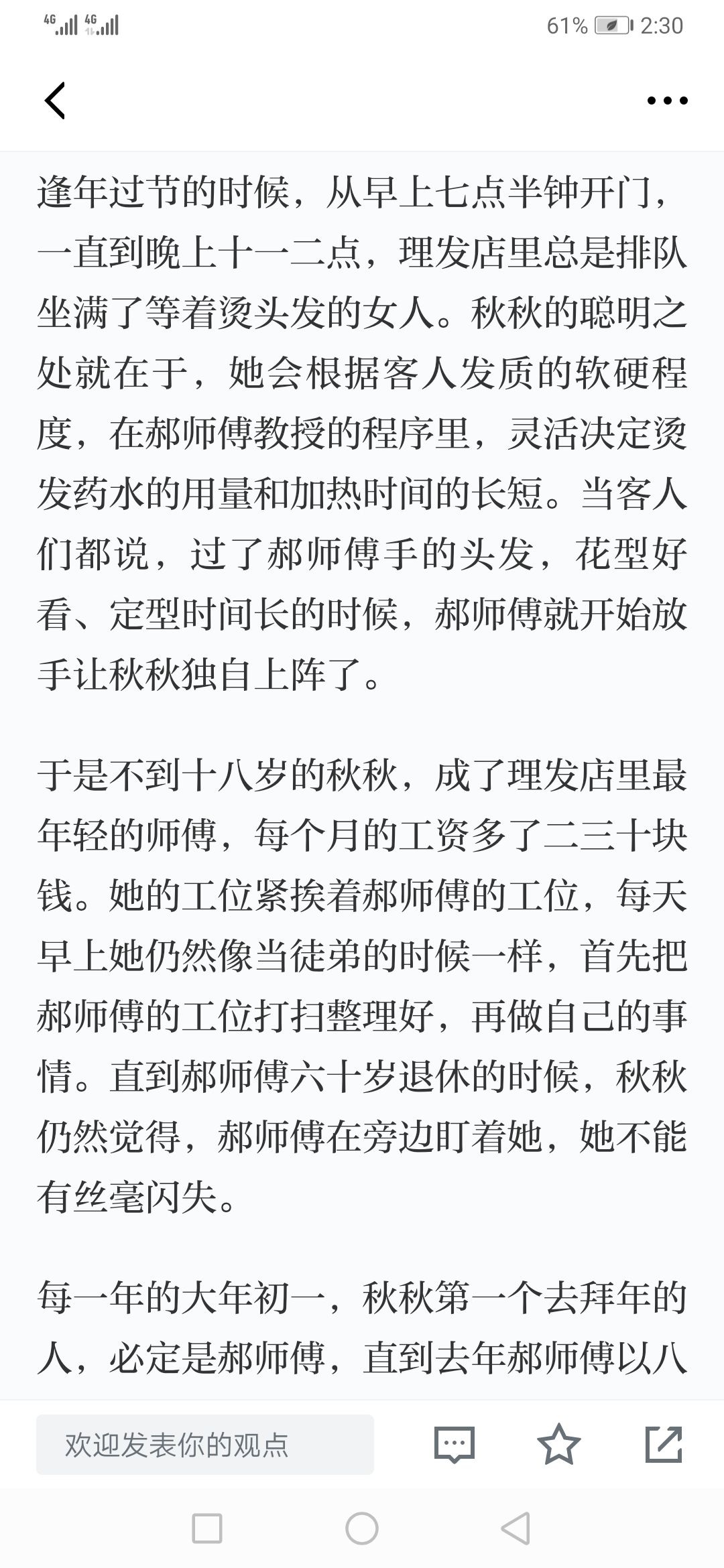 4G 4G 61% 2:30

逢年过节的时候，从早上七点半钟开门，一直到晚上十一二点，理发店里总是排队坐满了等着烫头发的女人。秋秋的聪明之处就在于，她会根据客人发质的软硬程度，在郝师傅教授的程序里，灵活决定烫发药水的用量和加热时间的长短。当客人们都说，过了郝师傅手的头发，花型好看、定型时间长的时候，郝师傅就开始放手让秋秋独自上阵了。

于是不到十八岁的秋秋，成了理发店里最年轻的师傅，每个月的工资多了二三十块钱。她的工位紧挨着郝师傅的工位，每天早上她仍然像当徒弟的时候一样，首先把郝师傅的工位打扫整理好，再做自己的事情。直到郝师傅六十岁退休的时候，秋秋仍然觉得，郝师傅在旁边盯着她，她不能有丝毫闪失。

每一年的大年初一，秋秋第一个去拜年的人，必定是郝师傅，直到去年郝师傅以八

欢迎发表你的观点